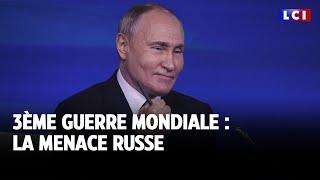 LCI

3ÈME GUERRE MONDIALE :
LA MENACE RUSSE